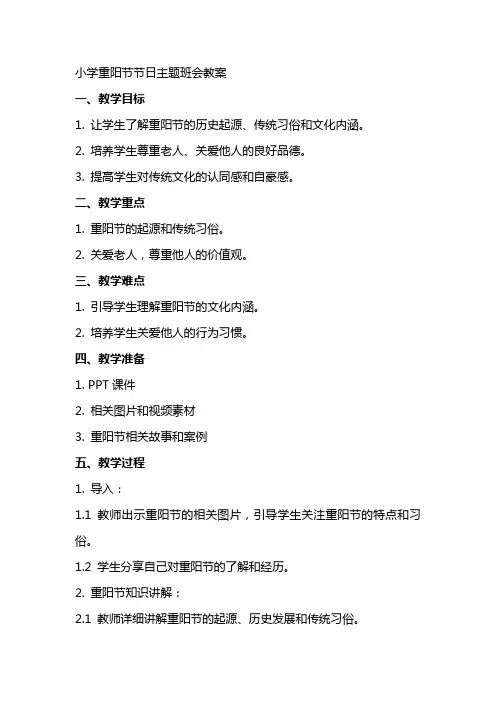 小学重阳节节日主题班会教案

一、教学目标

1. 让学生了解重阳节的历史起源、传统习俗和文化内涵。

2. 培养学生尊重老人、关爱他人的良好品德。

3. 提高学生对传统文化的认同感和自豪感。

二、教学重点

1. 重阳节的起源和传统习俗。

2. 关爱老人，尊重他人的价值观。

三、教学难点

1. 引导学生理解重阳节的文化内涵。

2. 培养学生关爱他人的行为习惯。

四、教学准备

1. PPT 课件

2. 相关图片和视频素材

3. 重阳节相关故事和案例

五、教学过程

1. 导入：

1.1 教师出示重阳节的相关图片，引导学生关注重阳节的特点和习俗。

1.2 学生分享自己对重阳节的了解和经历。

2. 重阳节知识讲解：

2.1 教师详细讲解重阳节的起源、历史发展和传统习俗。